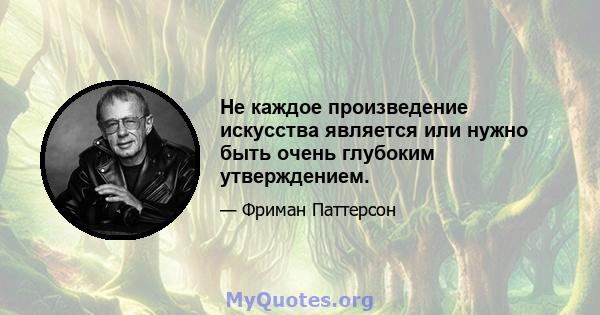 Не каждое произведение искусства является или нужно быть очень глубоким утверждением.

— Фриман Паттерсон

MyQuotes.org